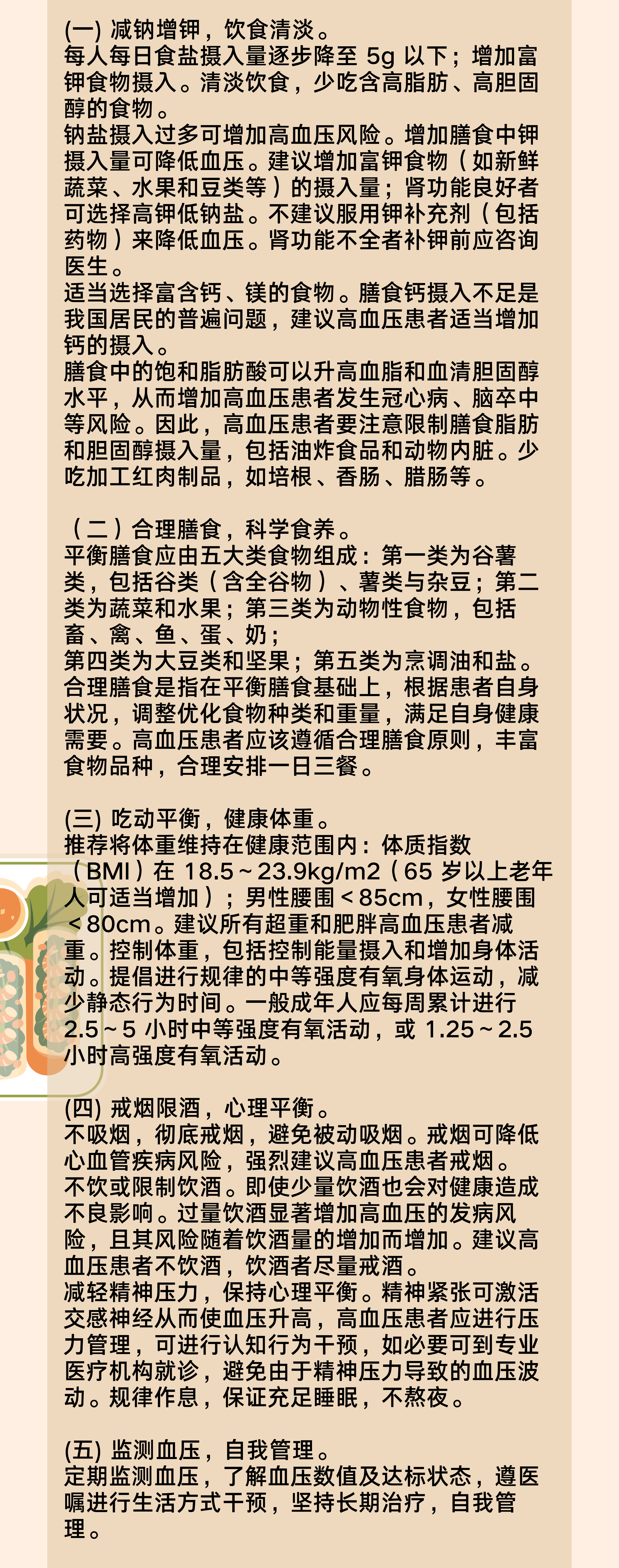 (一) 减钠增钾，饮食清淡。
每人每日食盐摄入量逐步降至5g以下；增加富钾食物摄入。清淡饮食，少吃含高脂肪、高胆固醇的食物。
钠盐摄入过多可增加高血压风险。增加膳食中钾摄入量可降低血压。建议增加富钾食物（如新鲜蔬菜、水果和豆类等）的摄入量；肾功能良好者可选择高钾低钠盐。不建议服用钾补充剂（包括药物）来降低血压。肾功能不全者补钾前应咨询医生。
适当选择富含钙、镁的食物。膳食钙摄入不足是我国居民的普遍问题，建议高血压患者适当增加钙的摄入。
膳食中的饱和脂肪酸可以升高血脂和血清胆固醇水平，从而增加高血压患者发生冠心病、脑卒中等风险。因此，高血压患者要注意限制膳食脂肪和胆固醇摄入量，包括油炸食品和动物内脏。少吃加工红肉制品，如培根、香肠、腊肠等。

（二）合理膳食，科学食养。
平衡膳食应由五大类食物组成：第一类为谷薯类，包括谷类（含全谷物）、薯类与杂豆；第二类为蔬菜和水果；第三类为动物性食物，包括畜、禽、鱼、蛋、奶；
第四类为大豆类和坚果；第五类为烹调油和盐。
合理膳食是指在平衡膳食基础上，根据患者自身状况，调整优化食物种类和重量，满足自身健康需要。高血压患者应该遵循合理膳食原则，丰富食物品种，合理安排一日三餐。

(三) 吃动平衡，健康体重。
推荐将体重维持在健康范围内：体质指数（BMI）在18.5～23.9kg/m2（65岁以上老年人可适当增加）；男性腰围＜85cm，女性腰围＜80cm。建议所有超重和肥胖高血压患者减重。控制体重，包括控制能量摄入和增加身体活动。提倡进行规律的中等强度有氧身体运动，减少静态行为时间。一般成年人应每周累计进行2.5～5小时中等强度有氧活动，或1.25～2.5小时高强度有氧活动。

(四) 戒烟限酒，心理平衡。
不吸烟，彻底戒烟，避免被动吸烟。戒烟可降低心血管疾病风险，强烈建议高血压患者戒烟。
不饮或限制饮酒。即使少量饮酒也会对健康造成不良影响。过量饮酒显著增加高血压的发病风险，且其风险随着饮酒量的增加而增加。建议高血压患者不饮酒，饮酒者尽量戒酒。
减轻精神压力，保持心理平衡。精神紧张可激活交感神经从而使血压升高，高血压患者应进行压力管理，可进行认知行为干预，如必要可到专业医疗机构就诊，避免由于精神压力导致的血压波动。规律作息，保证充足睡眠，不熬夜。

(五) 监测血压，自我管理。
定期监测血压，了解血压数值及达标状态，遵医嘱进行生活方式干预，坚持长期治疗，自我管理。